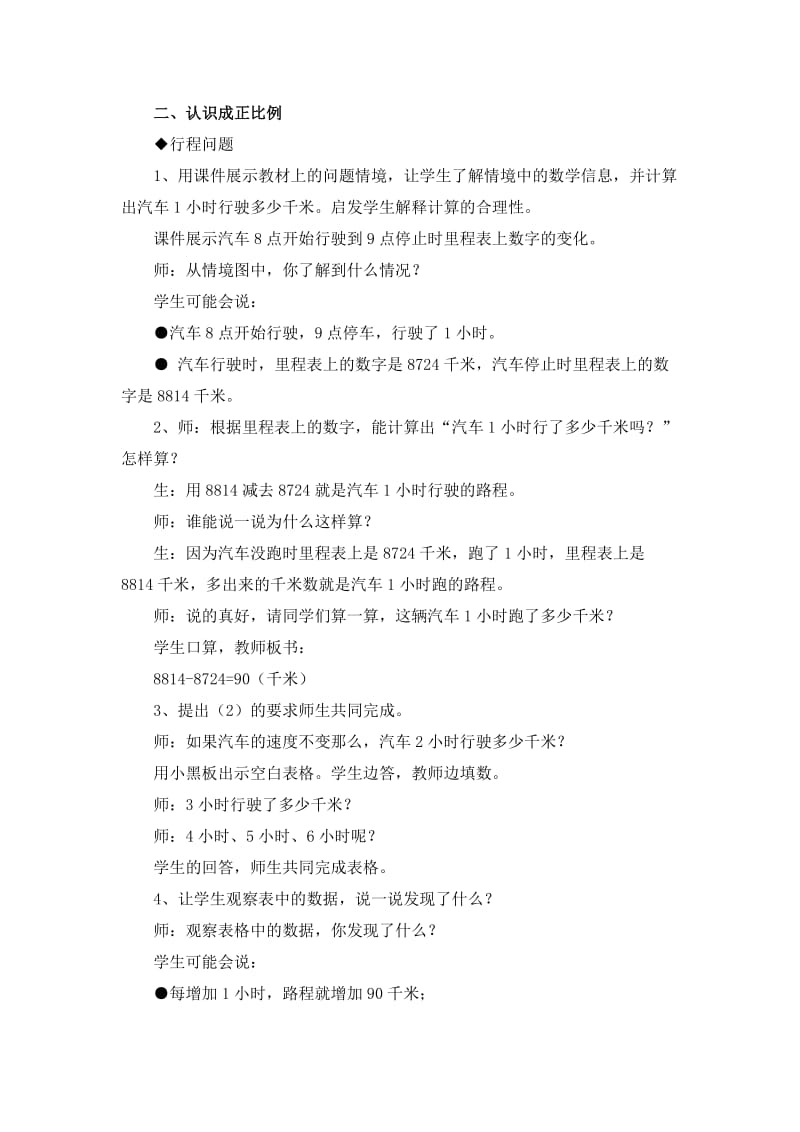 二、认识成正比例

◆行程问题

1、用课件展示教材上的问题情境，让学生了解情境中的数学信息，并计算出汽车 1 小时行驶多少千米。启发学生解释计算的合理性。

课件展示汽车 8 点开始行驶到 9 点停止时里程表上数字的变化。

师：从情境图中，你了解到什么情况？

学生可能会说：

●汽车 8 点开始行驶，9 点停车，行驶了 1 小时。

● 汽车行驶时，里程表上的数字是 8724 千米，汽车停止时里程表上的数字是 8814 千米。

2、师：根据里程表上的数字，能计算出“汽车 1 小时行了多少千米吗？”怎样算？

生：用 8814 减去 8724 就是汽车 1 小时行驶的路程。

师：谁能说一说为什么这样算？

生：因为汽车没跑时里程表上是 8724 千米，跑了 1 小时，里程表上是 8814 千米，多出来的千米数就是汽车 1 小时跑的路程。

师：说的真好，请同学们算一算，这辆汽车 1 小时跑了多少千米？

学生口算，教师板书：

8814-8724=90（千米）

3、提出（2）的要求师生共同完成。

师：如果汽车的速度不变那么，汽车 2 小时行驶多少千米？

用小黑板出示空白表格。学生边答，教师边填数。

师：3 小时行驶了多少千米？

师：4 小时、5 小时、6 小时呢？

学生的回答，师生共同完成表格。

4、让学生观察表中的数据，说一说发现了什么？

师：观察表格中的数据，你发现了什么？

学生可能会说：

●每增加 1 小时，路程就增加 90 千米；